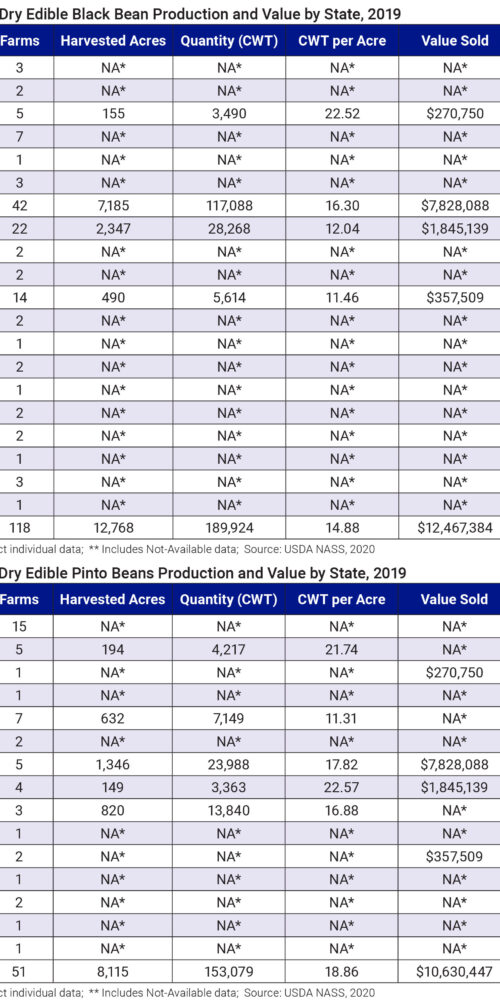 Dry Edible Black Bean Production and Value by State, 2019

| Farms | Harvested Acres | Quantity (CWT) | CWT per Acre | Value Sold |
|---|---|---|---|---|
| 3 | NA* | NA* | NA* | NA* |
| 2 | NA* | NA* | NA* | NA* |
| 5 | 155 | 3,490 | 22.52 | $270,750 |
| 7 | NA* | NA* | NA* | NA* |
| 1 | NA* | NA* | NA* | NA* |
| 3 | NA* | NA* | NA* | NA* |
| 42 | 7,185 | 117,088 | 16.30 | $7,828,088 |
| 22 | 2,347 | 28,268 | 12.04 | $1,845,139 |
| 2 | NA* | NA* | NA* | NA* |
| 2 | NA* | NA* | NA* | NA* |
| 14 | 490 | 5,614 | 11.46 | $357,509 |
| 2 | NA* | NA* | NA* | NA* |
| 1 | NA* | NA* | NA* | NA* |
| 2 | NA* | NA* | NA* | NA* |
| 1 | NA* | NA* | NA* | NA* |
| 2 | NA* | NA* | NA* | NA* |
| 2 | NA* | NA* | NA* | NA* |
| 1 | NA* | NA* | NA* | NA* |
| 3 | NA* | NA* | NA* | NA* |
| 1 | NA* | NA* | NA* | NA* |
| 118 | 12,768 | 189,924 | 14.88 | $12,467,384 |

ct individual data; ** Includes Not-Available data; Source: USDA NASS, 2020

Dry Edible Pinto Beans Production and Value by State, 2019

| Farms | Harvested Acres | Quantity (CWT) | CWT per Acre | Value Sold |
|---|---|---|---|---|
| 15 | NA* | NA* | NA* | NA* |
| 5 | 194 | 4,217 | 21.74 | NA* |
| 1 | NA* | NA* | NA* | $270,750 |
| 1 | NA* | NA* | NA* | NA* |
| 7 | 632 | 7,149 | 11.31 | NA* |
| 2 | NA* | NA* | NA* | NA* |
| 5 | 1,346 | 23,988 | 17.82 | $7,828,088 |
| 4 | 149 | 3,363 | 22.57 | $1,845,139 |
| 3 | 820 | 13,840 | 16.88 | NA* |
| 1 | NA* | NA* | NA* | NA* |
| 2 | NA* | NA* | NA* | $357,509 |
| 1 | NA* | NA* | NA* | NA* |
| 2 | NA* | NA* | NA* | NA* |
| 1 | NA* | NA* | NA* | NA* |
| 1 | NA* | NA* | NA* | NA* |
| 51 | 8,115 | 153,079 | 18.86 | $10,630,447 |

ct individual data; ** Includes Not-Available data; Source: USDA NASS, 2020